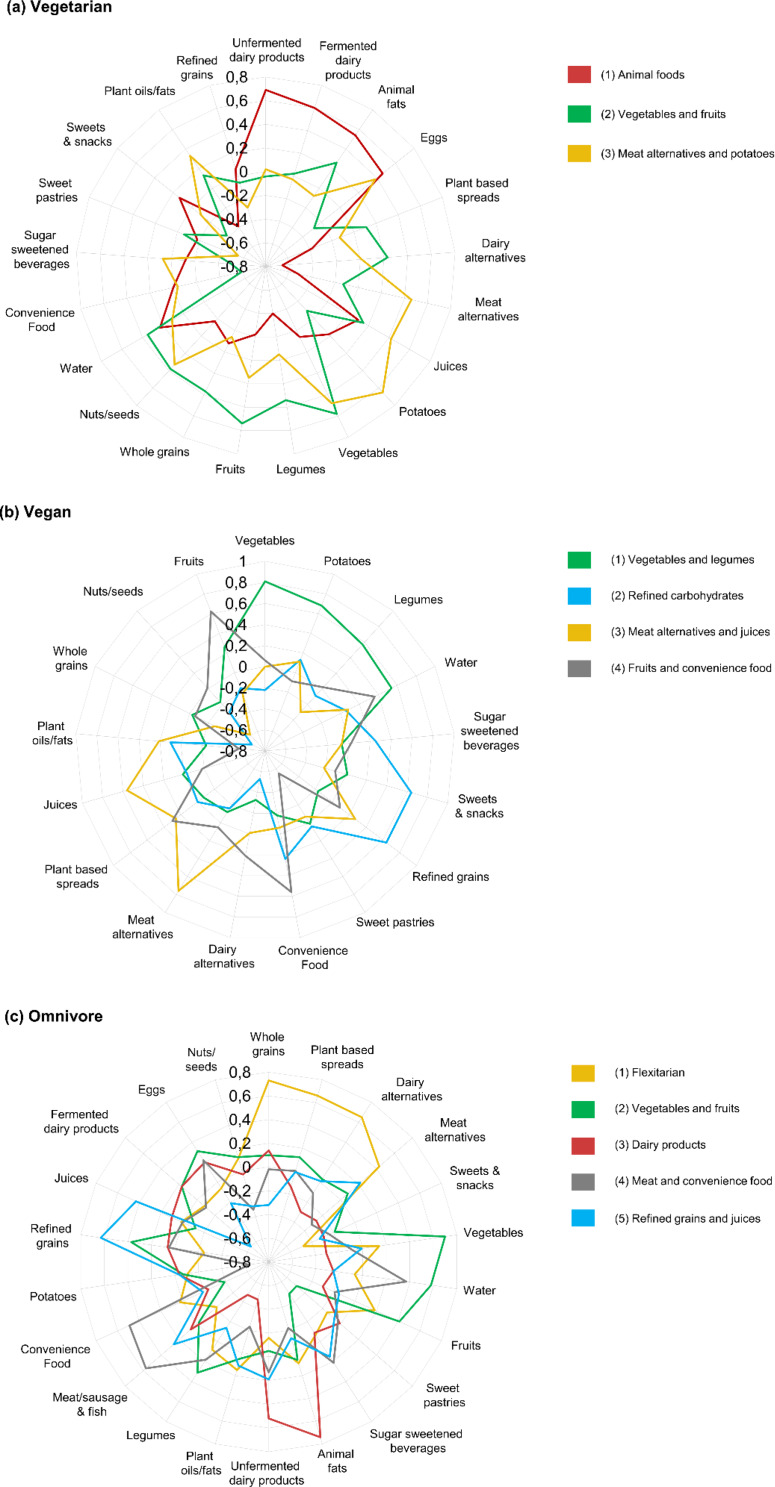 (a) Vegetarian

Unfermented dairy products
Fermented dairy products
Animal fats
Eggs
Plant based spreads
Dairy alternatives
Meat alternatives
Juices
Potatoes
Vegetables
Legumes
Fruits
Whole grains
Nuts/seeds
Water
Convenience Food
Sugar sweetened beverages
Sweet pastries
Sweets & snacks
Plant oils/fats
Refined grains

0,8
0,6
0,4
0,2
0
-0,2
-0,4
-0,6
-0,8

(1) Animal foods
(2) Vegetables and fruits
(3) Meat alternatives and potatoes

(b) Vegan

Vegetables
Potatoes
Legumes
Water
Sugar sweetened beverages
Sweets & snacks
Refined grains
Sweet pastries
Convenience Food
Dairy alternatives
Meat alternatives
Plant based spreads
Juices
Plant oils/fats
Whole grains
Nuts/seeds
Fruits

1
0,8
0,6
0,4
0,2
0
-0,2
-0,4
-0,6
-0,8

(1) Vegetables and legumes
(2) Refined carbohydrates
(3) Meat alternatives and juices
(4) Fruits and convenience food

(c) Omnivore

Whole grains
Plant based spreads
Dairy alternatives
Meat alternatives
Sweets & snacks
Vegetables
Water
Fruits
Sweet pastries
Sugar sweetened beverages
Animal fats
Unfermented dairy products
Plant oils/fats
Legumes
Meat/sausage & fish
Convenience Food
Potatoes
Refined grains
Juices
Fermented dairy products
Eggs
Nuts/ seeds

0,8
0,6
0,4
0,2
0
-0,2
-0,4
-0,6
-0,8

(1) Flexitarian
(2) Vegetables and fruits
(3) Dairy products
(4) Meat and convenience food
(5) Refined grains and juices